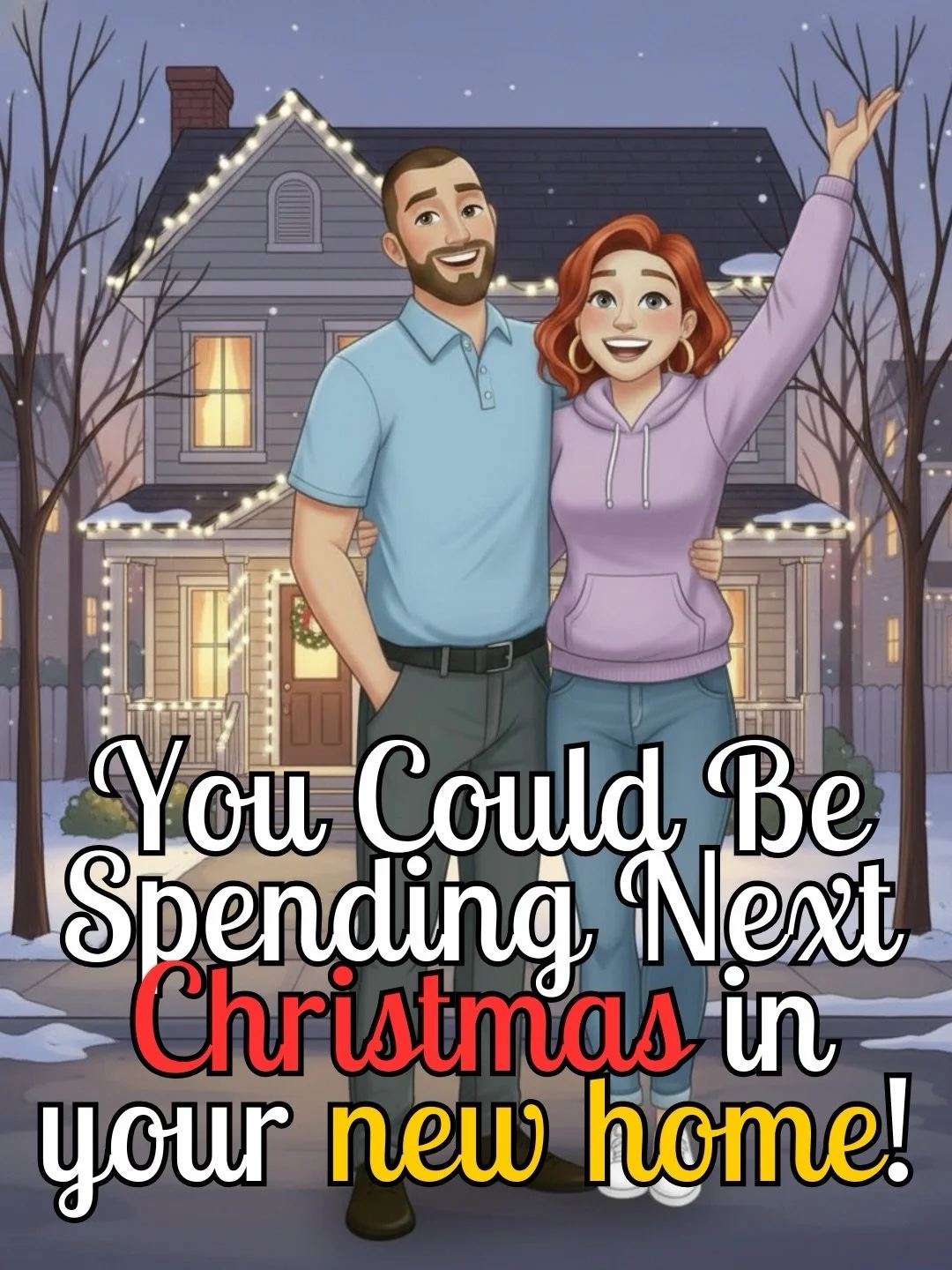 You Could Be Spending Next Christmas in your new home!